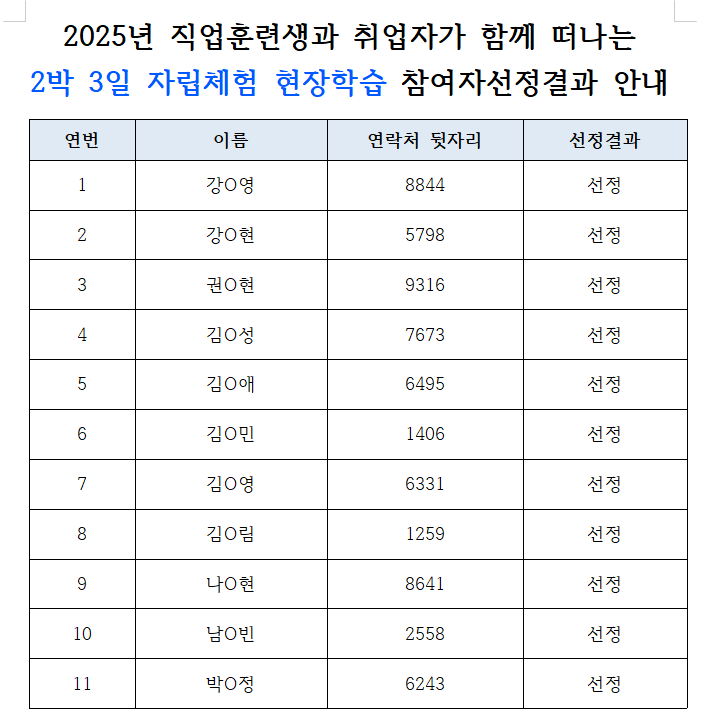 2025년 직업훈련생과 취업자가 함께 떠나는
2박 3일 자립체험 현장학습 참여자선정결과 안내

| 연번 | 이름 | 연락처 뒷자리 | 선정결과 |
|---|---|---|---|
| 1 | 강O영 | 8844 | 선정 |
| 2 | 강O현 | 5798 | 선정 |
| 3 | 권O현 | 9316 | 선정 |
| 4 | 김O성 | 7673 | 선정 |
| 5 | 김O애 | 6495 | 선정 |
| 6 | 김O민 | 1406 | 선정 |
| 7 | 김O영 | 6331 | 선정 |
| 8 | 김O림 | 1259 | 선정 |
| 9 | 나O현 | 8641 | 선정 |
| 10 | 남O빈 | 2558 | 선정 |
| 11 | 박O정 | 6243 | 선정 |